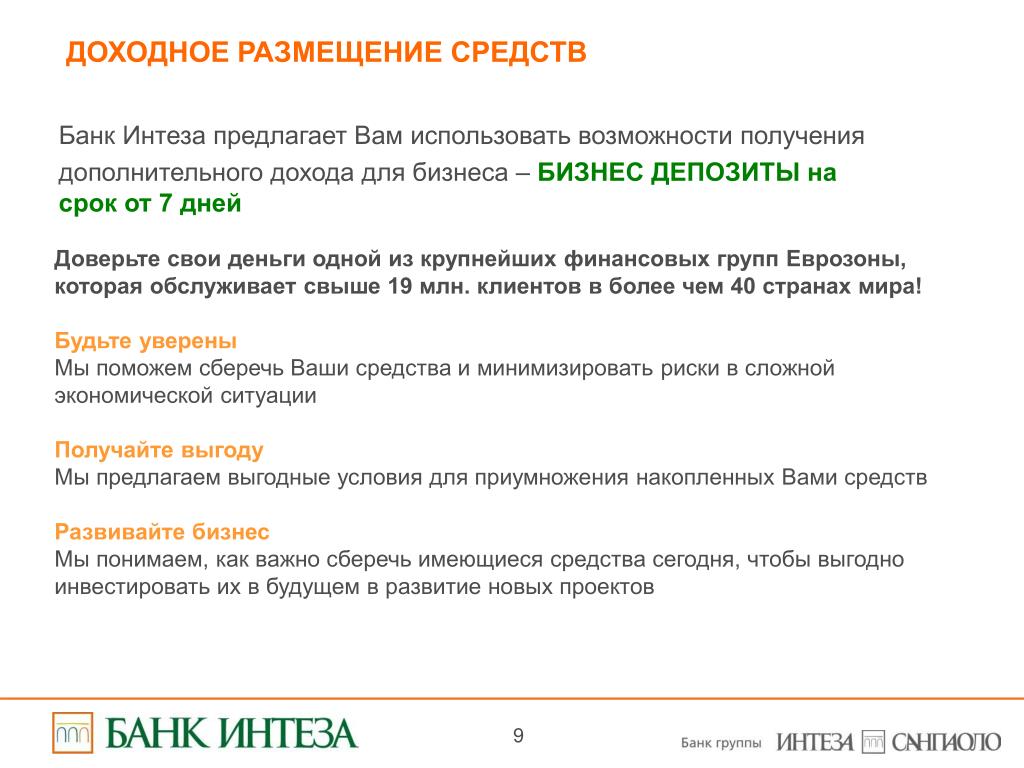 ДОХОДНОЕ РАЗМЕЩЕНИЕ СРЕДСТВ

Банк Интеза предлагает Вам использовать возможности получения дополнительного дохода для бизнеса – БИЗНЕС ДЕПОЗИТЫ на срок от 7 дней

Доверьте свои деньги одной из крупнейших финансовых групп Еврозоны, которая обслуживает свыше 19 млн. клиентов в более чем 40 странах мира!

Будьте уверены
Мы поможем сберечь Ваши средства и минимизировать риски в сложной экономической ситуации

Получайте выгоду
Мы предлагаем выгодные условия для приумножения накопленных Вами средств

Развивайте бизнес
Мы понимаем, как важно сберечь имеющиеся средства сегодня, чтобы выгодно инвестировать их в будущем в развитие новых проектов

БАНК ИНТЕЗА

9

Банк группы ИНТЕЗА САНПАОЛО